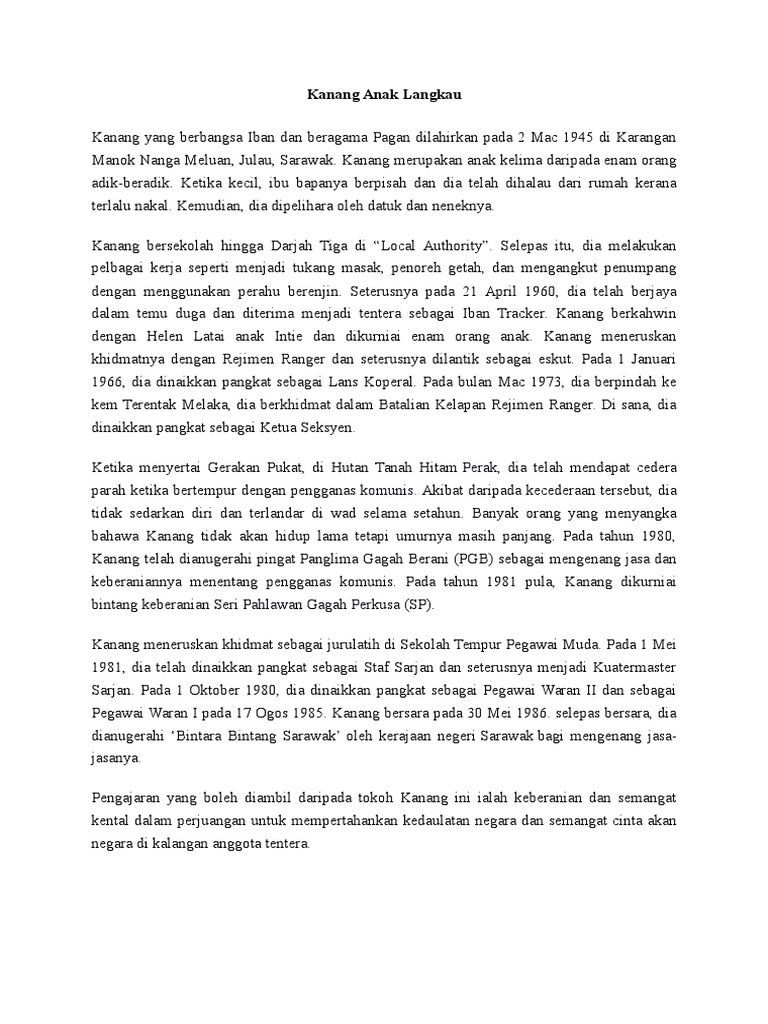 Kanang Anak Langkau

Kanang yang berbangsa Iban dan beragama Pagan dilahirkan pada 2 Mac 1945 di Karangan Manok Nanga Meluan, Julau, Sarawak. Kanang merupakan anak kelima daripada enam orang adik-beradik. Ketika kecil, ibu bapanya berpisah dan dia telah dihalau dari rumah kerana terlalu nakal. Kemudian, dia dipelihara oleh datuk dan neneknya.

Kanang bersekolah hingga Darjah Tiga di “Local Authority”. Selepas itu, dia melakukan pelbagai kerja seperti menjadi tukang masak, penoreh getah, dan mengangkut penumpang dengan menggunakan perahu berenjin. Seterusnya pada 21 April 1960, dia telah berjaya dalam temu duga dan diterima menjadi tentera sebagai Iban Tracker. Kanang berkahwin dengan Helen Latai anak Intie dan dikurniai enam orang anak. Kanang meneruskan khidmatnya dengan Rejimen Ranger dan seterusnya dilantik sebagai eskut. Pada 1 Januari 1966, dia dinaikkan pangkat sebagai Lans Koperal. Pada bulan Mac 1973, dia berpindah ke kem Terentak Melaka, dia berkhidmat dalam Batalian Kelapan Rejimen Ranger. Di sana, dia dinaikkan pangkat sebagai Ketua Seksyen.

Ketika menyertai Gerakan Pukat, di Hutan Tanah Hitam Perak, dia telah mendapat cedera parah ketika bertempur dengan pengganas komunis. Akibat daripada kecederaan tersebut, dia tidak sedarkan diri dan terlandar di wad selama setahun. Banyak orang yang menyangka bahawa Kanang tidak akan hidup lama tetapi umurnya masih panjang. Pada tahun 1980, Kanang telah dianugerahi pingat Panglima Gagah Berani (PGB) sebagai mengenang jasa dan keberaniannya menentang pengganas komunis. Pada tahun 1981 pula, Kanang dikurniai bintang keberanian Seri Pahlawan Gagah Perkusa (SP).

Kanang meneruskan khidmat sebagai jurulatih di Sekolah Tempur Pegawai Muda. Pada 1 Mei 1981, dia telah dinaikkan pangkat sebagai Staf Sarjan dan seterusnya menjadi Kuatermaster Sarjan. Pada 1 Oktober 1980, dia dinaikkan pangkat sebagai Pegawai Waran II dan sebagai Pegawai Waran I pada 17 Ogos 1985. Kanang bersara pada 30 Mei 1986. selepas bersara, dia dianugerahi ‘Bintara Bintang Sarawak’ oleh kerajaan negeri Sarawak bagi mengenang jasa-jasanya.

Pengajaran yang boleh diambil daripada tokoh Kanang ini ialah keberanian dan semangat kental dalam perjuangan untuk mempertahankan kedaulatan negara dan semangat cinta akan negara di kalangan anggota tentera.